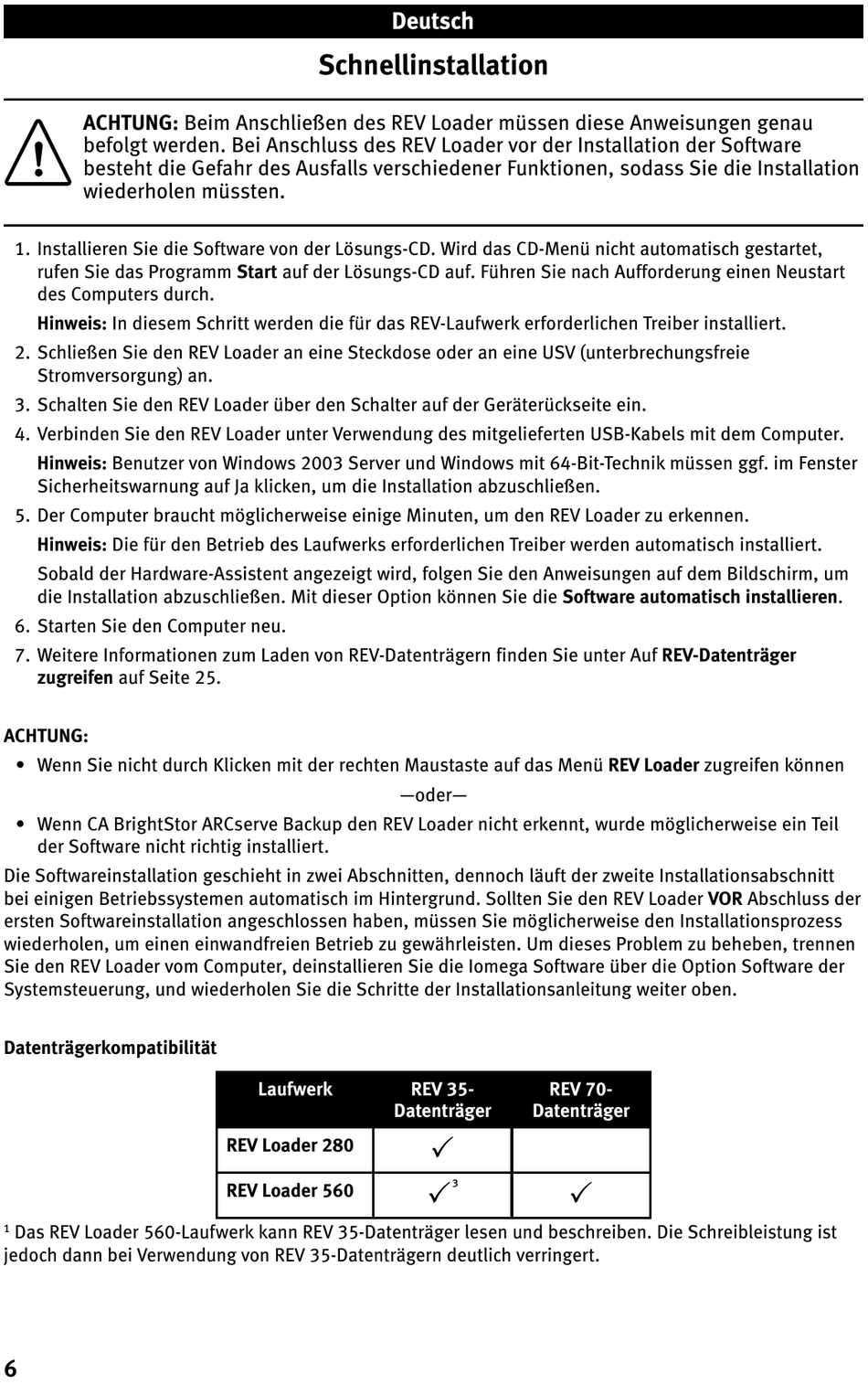 Deutsch

Schnellinstallation

ACHTUNG: Beim Anschließen des REV Loader müssen diese Anweisungen genau befolgt werden. Bei Anschluss des REV Loader vor der Installation der Software besteht die Gefahr des Ausfalls verschiedener Funktionen, sodass Sie die Installation wiederholen müssten.

1. Installieren Sie die Software von der Lösungs-CD. Wird das CD-Menü nicht automatisch gestartet, rufen Sie das Programm Start auf der Lösungs-CD auf. Führen Sie nach Aufforderung einen Neustart des Computers durch.

Hinweis: In diesem Schritt werden die für das REV-Laufwerk erforderlichen Treiber installiert.

2. Schließen Sie den REV Loader an eine Steckdose oder an eine USV (unterbrechungsfreie Stromversorgung) an.

3. Schalten Sie den REV Loader über den Schalter auf der Geräterückseite ein.

4. Verbinden Sie den REV Loader unter Verwendung des mitgelieferten USB-Kabels mit dem Computer.

Hinweis: Benutzer von Windows 2003 Server und Windows mit 64-Bit-Technik müssen ggf. im Fenster Sicherheitswarnung auf Ja klicken, um die Installation abzuschließen.

5. Der Computer braucht möglicherweise einige Minuten, um den REV Loader zu erkennen.

Hinweis: Die für den Betrieb des Laufwerks erforderlichen Treiber werden automatisch installiert.

Sobald der Hardware-Assistent angezeigt wird, folgen Sie den Anweisungen auf dem Bildschirm, um die Installation abzuschließen. Mit dieser Option können Sie die Software automatisch installieren.

6. Starten Sie den Computer neu.

7. Weitere Informationen zum Laden von REV-Datenträgern finden Sie unter Auf REV-Datenträger zugreifen auf Seite 25.

ACHTUNG:

• Wenn Sie nicht durch Klicken mit der rechten Maustaste auf das Menü REV Loader zugreifen können

—oder—

• Wenn CA BrightStor ARCserve Backup den REV Loader nicht erkennt, wurde möglicherweise ein Teil der Software nicht richtig installiert.

Die Softwareinstallation geschieht in zwei Abschnitten, dennoch läuft der zweite Installationsabschnitt bei einigen Betriebssystemen automatisch im Hintergrund. Sollten Sie den REV Loader VOR Abschluss der ersten Softwareinstallation angeschlossen haben, müssen Sie möglicherweise den Installationsprozess wiederholen, um einen einwandfreien Betrieb zu gewährleisten. Um dieses Problem zu beheben, trennen Sie den REV Loader vom Computer, deinstallieren Sie die Iomega Software über die Option Software der Systemsteuerung, und wiederholen Sie die Schritte der Installationsanleitung weiter oben.

Datenträgerkompatibilität

| Laufwerk | REV 35-Datenträger | REV 70-Datenträger |
|---|---|---|
| REV Loader 280 | ✓ | |
| REV Loader 560 | ✓$^3$ | ✓ |

¹ Das REV Loader 560-Laufwerk kann REV 35-Datenträger lesen und beschreiben. Die Schreibleistung ist jedoch dann bei Verwendung von REV 35-Datenträgern deutlich verringert.

6